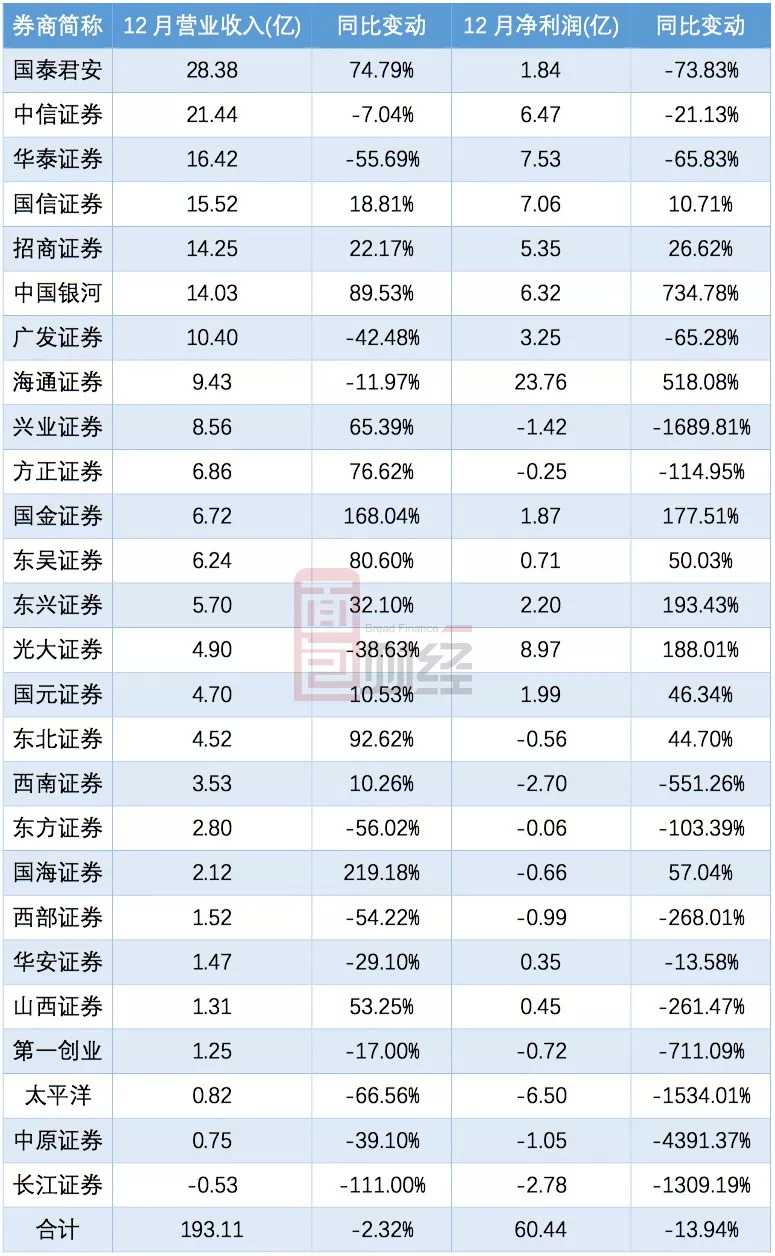 | 券商简称 | 12月营业收入(亿) | 同比变动 | 12月净利润(亿) | 同比变动 |
|---|---|---|---|---|
| 国泰君安 | 28.38 | 74.79% | 1.84 | -73.83% |
| 中信证券 | 21.44 | -7.04% | 6.47 | -21.13% |
| 华泰证券 | 16.42 | -55.69% | 7.53 | -65.83% |
| 国信证券 | 15.52 | 18.81% | 7.06 | 10.71% |
| 招商证券 | 14.25 | 22.17% | 5.35 | 26.62% |
| 中国银河 | 14.03 | 89.53% | 6.32 | 734.78% |
| 广发证券 | 10.40 | -42.48% | 3.25 | -65.28% |
| 海通证券 | 9.43 | -11.97% | 23.76 | 518.08% |
| 兴业证券 | 8.56 | 65.39% | -1.42 | -1689.81% |
| 方正证券 | 6.86 | 76.62% | -0.25 | -114.95% |
| 国金证券 | 6.72 | 168.04% | 1.87 | 177.51% |
| 东吴证券 | 6.24 | 80.60% | 0.71 | 50.03% |
| 东兴证券 | 5.70 | 32.10% | 2.20 | 193.43% |
| 光大证券 | 4.90 | -38.63% | 8.97 | 188.01% |
| 国元证券 | 4.70 | 10.53% | 1.99 | 46.34% |
| 东北证券 | 4.52 | 92.62% | -0.56 | 44.70% |
| 西南证券 | 3.53 | 10.26% | -2.70 | -551.26% |
| 东方证券 | 2.80 | -56.02% | -0.06 | -103.39% |
| 国海证券 | 2.12 | 219.18% | -0.66 | 57.04% |
| 西部证券 | 1.52 | -54.22% | -0.99 | -268.01% |
| 华安证券 | 1.47 | -29.10% | 0.35 | -13.58% |
| 山西证券 | 1.31 | 53.25% | 0.45 | -261.47% |
| 第一创业 | 1.25 | -17.00% | -0.72 | -711.09% |
| 太平洋 | 0.82 | -66.56% | -6.50 | -1534.01% |
| 中原证券 | 0.75 | -39.10% | -1.05 | -4391.37% |
| 长江证券 | -0.53 | -111.00% | -2.78 | -1309.19% |
| 合计 | 193.11 | -2.32% | 60.44 | -13.94% |

Bread Finance 面包财经